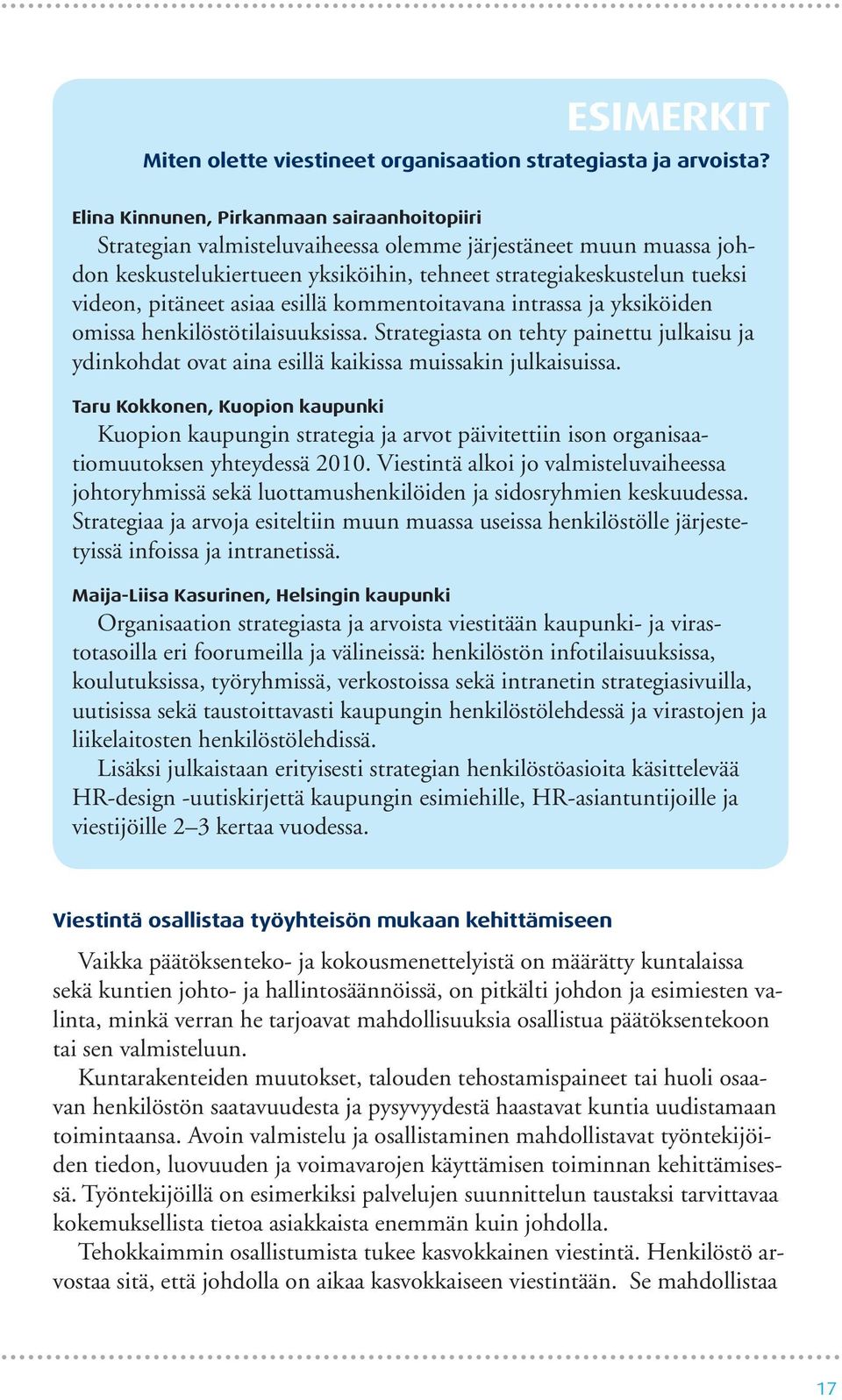 ESIMERKIT

Miten olette viestineet organisaation strategiasta ja arvoista?

Elina Kinnunen, Pirkanmaan sairaanhoitopiiri

Strategian valmisteluvaiheessa olemme järjestäneet muun muassa johdon keskustelukiertueen yksiköihin, tehneet strategiakeskustelun tueksi videon, pitäneet asiaa esillä kommentoitavana intrassa ja yksiköiden omissa henkilöstötilaisuuksissa. Strategiasta on tehty painettu julkaisu ja ydinkohdat ovat aina esillä kaikissa muissakin julkaisuissa.

Taru Kokkonen, Kuopion kaupunki

Kuopion kaupungin strategia ja arvot päivitettiin ison organisaatiomuutoksen yhteydessä 2010. Viestintä alkoi jo valmisteluvaiheessa johtoryhmissä sekä luottamushenkilöiden ja sidosryhmien keskuudessa. Strategiaa ja arvoja esiteltiin muun muassa useissa henkilöstölle järjestetyissä infoissa ja intranetissä.

Maija-Liisa Kasurinen, Helsingin kaupunki

Organisaation strategiasta ja arvoista viestitään kaupunki- ja virastotasoilla eri foorumeilla ja välineissä: henkilöstön infotilaisuuksissa, koulutuksissa, työryhmissä, verkostoissa sekä intranetin strategiasivuilla, uutisissa sekä taustoittavasti kaupungin henkilöstölehdessä ja virastojen ja liikelaitosten henkilöstölehdissä.

Lisäksi julkaistaan erityisesti strategian henkilöstöasioita käsittelevää HR-design -uutiskirjettä kaupungin esimiehille, HR-asiantuntijoille ja viestijöille 2–3 kertaa vuodessa.

Viestintä osallistaa työyhteisön mukaan kehittämiseen

Vaikka päätöksenteko- ja kokousmenettelyistä on määrätty kuntalaissa sekä kuntien johto- ja hallintosäännöissä, on pitkälti johdon ja esimiesten valinta, minkä verran he tarjoavat mahdollisuuksia osallistua päätöksentekoon tai sen valmisteluun.

Kuntarakenteiden muutokset, talouden tehostamispaineet tai huoli osaavan henkilöstön saatavuudesta ja pysyvyydestä haastavat kuntia uudistamaan toimintaansa. Avoin valmistelu ja osallistaminen mahdollistavat työntekijöiden tiedon, luovuuden ja voimavarojen käyttämisen toiminnan kehittämisessä. Työntekijöillä on esimerkiksi palvelujen suunnittelun taustaksi tarvittavaa kokemuksellista tietoa asiakkaista enemmän kuin johdolla.

Tehokkaimmin osallistumista tukee kasvokkainen viestintä. Henkilöstö arvostaa sitä, että johdolla on aikaa kasvokkaiseen viestintään. Se mahdollistaa

17